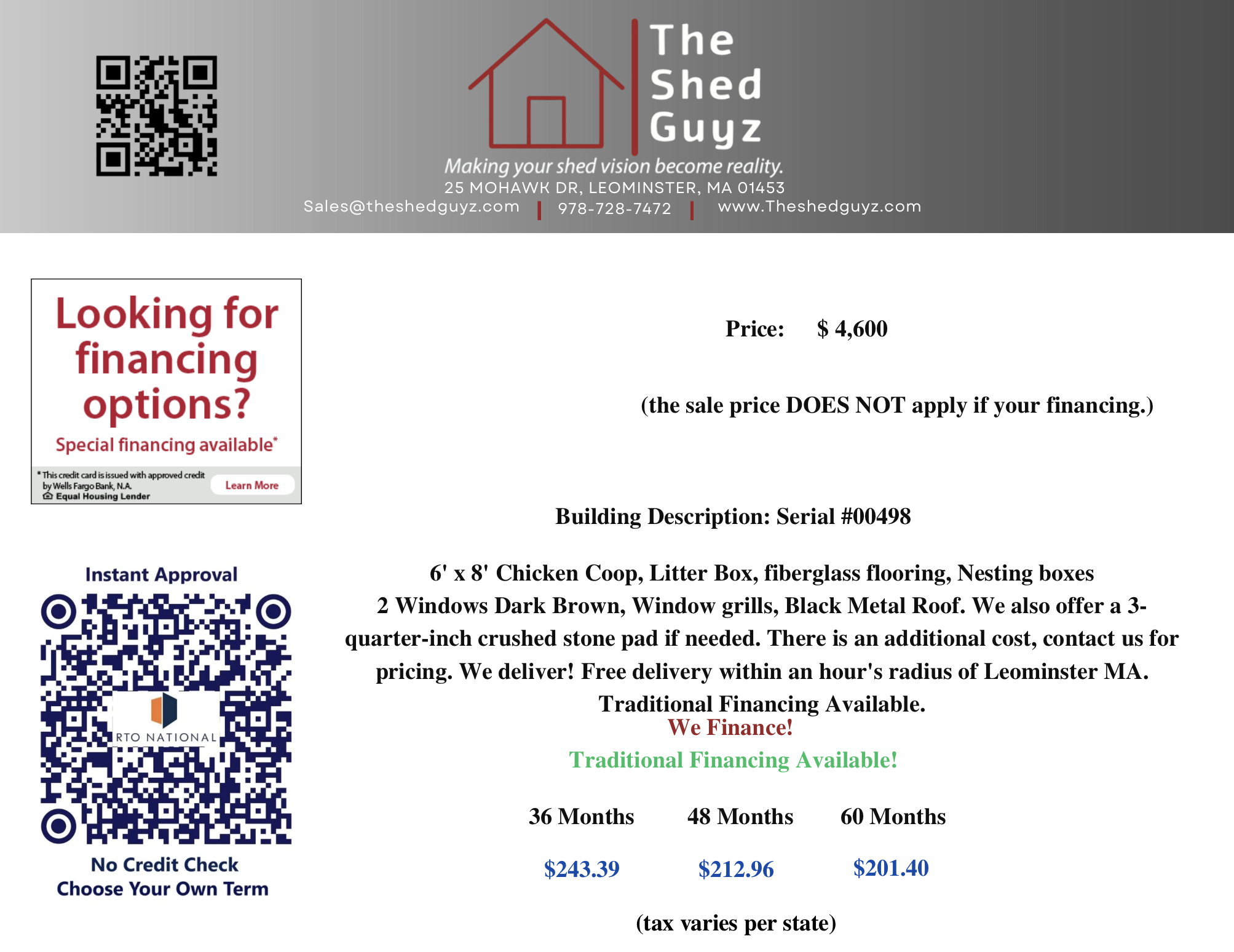 The Shed Guyz

Making your shed vision become reality.

25 MOHAWK DR, LEOMINSTER, MA 01453

Sales@theshedguyz.com | 978-728-7472 | www.Theshedguyz.com

Looking for financing options?

Special financing available*

* This credit card is issued with approved credit by Wells Fargo Bank, N.A. Equal Housing Lender

Learn More

Instant Approval

RTO NATIONAL

No Credit Check
Choose Your Own Term

Price: $ 4,600

(the sale price DOES NOT apply if your financing.)

Building Description: Serial #00498

6' x 8' Chicken Coop, Litter Box, fiberglass flooring, Nesting boxes 2 Windows Dark Brown, Window grills, Black Metal Roof. We also offer a 3-quarter-inch crushed stone pad if needed. There is an additional cost, contact us for pricing. We deliver! Free delivery within an hour's radius of Leominster MA. Traditional Financing Available.

We Finance!

Traditional Financing Available!

| 36 Months | 48 Months | 60 Months |
|---|---|---|
| $243.39 | $212.96 | $201.40 |

(tax varies per state)